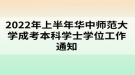 2022年上半年华中师范大学成考本科学士学位工作通知